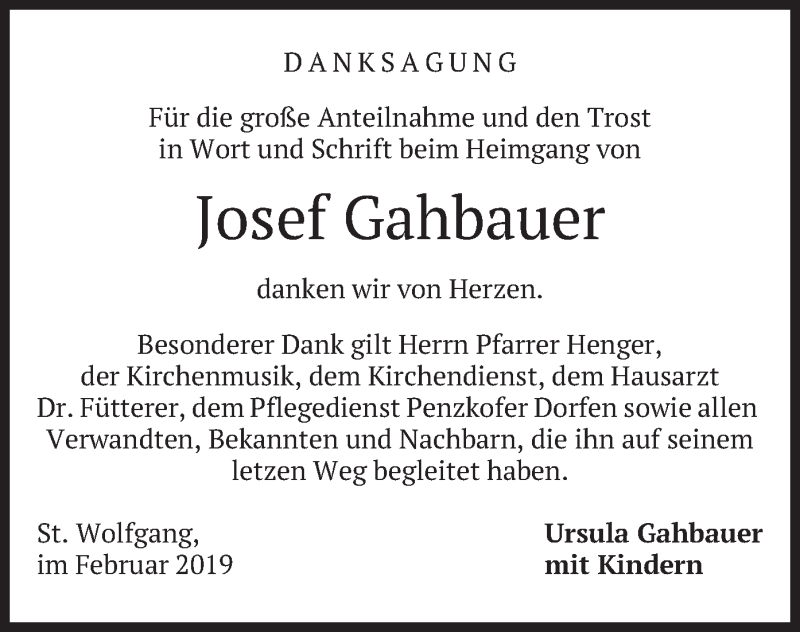 DANKSAGUNG

Für die große Anteilnahme und den Trost in Wort und Schrift beim Heimgang von

Josef Gahbauer

danken wir von Herzen.

Besonderer Dank gilt Herrn Pfarrer Henger, der Kirchenmusik, dem Kirchendienst, dem Hausarzt Dr. Fütterer, dem Pflegedienst Penzkofer Dorfen sowie allen Verwandten, Bekannten und Nachbarn, die ihn auf seinem letzen Weg begleitet haben.

St. Wolfgang,
im Februar 2019

Ursula Gahbauer
mit Kindern